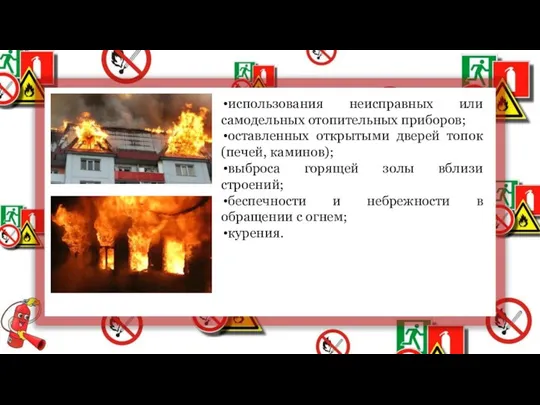 •использования неисправных или самодельных отопительных приборов;
•оставленных открытыми дверей топок (печей, каминов);
•выброса горящей золы вблизи строений;
•беспечности и небрежности в обращении с огнем;
•курения.